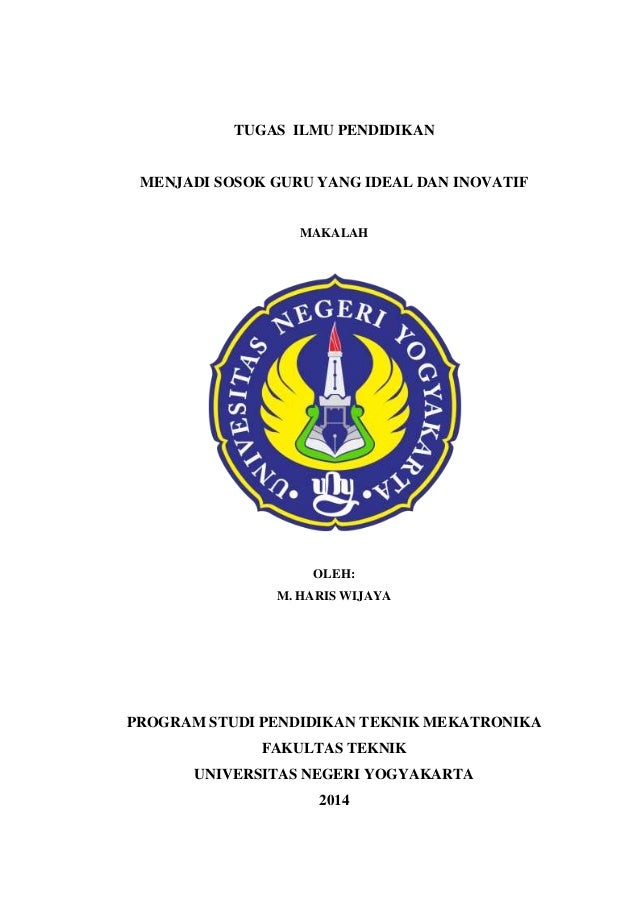 TUGAS ILMU PENDIDIKAN

MENJADI SOSOK GURU YANG IDEAL DAN INOVATIF

MAKALAH

UNIVERSITAS NEGERI YOGYAKARTA

uny

OLEH:
M. HARIS WIJAYA

PROGRAM STUDI PENDIDIKAN TEKNIK MEKATRONIKA
FAKULTAS TEKNIK
UNIVERSITAS NEGERI YOGYAKARTA
2014